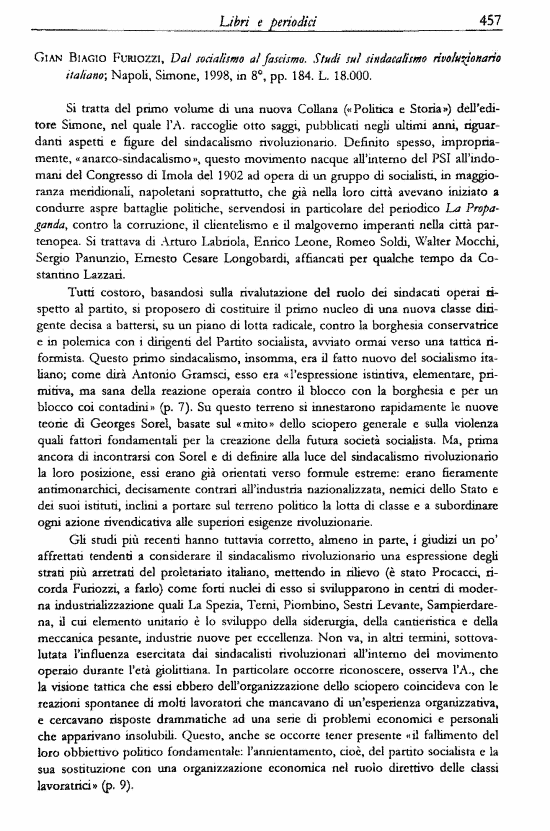 Libri e periodici 457

GIAN BIAGIO FURIOZZI, Dal socialismo al fascismo. Studi sul sindacalismo rivoluzionario italiano; Napoli, Simone, 1998, in 8°, pp. 184. L. 18.000.

Si tratta del primo volume di una nuova Collana («Politica e Storia») dell'editore Simone, nel quale l'A. raccoglie otto saggi, pubblicati negli ultimi anni, riguardanti aspetti e figure del sindacalismo rivoluzionario. Definito spesso, impropriamente, «anarco-sindacalismo», questo movimento nacque all'interno del PSI all'indomani del Congresso di Imola del 1902 ad opera di un gruppo di socialisti, in maggioranza meridionali, napoletani soprattutto, che già nella loro città avevano iniziato a condurre aspre battaglie politiche, servendosi in particolare del periodico La Propaganda, contro la corruzione, il clientelismo e il malgoverno imperanti nella città partenopea. Si trattava di Arturo Labriola, Enrico Leone, Romeo Soldi, Walter Mocchi, Sergio Panunzio, Ernesto Cesare Longobardi, affiancati per qualche tempo da Costantino Lazzari.

Tutti costoro, basandosi sulla rivalutazione del ruolo dei sindacati operai rispetto al partito, si proposero di costituire il primo nucleo di una nuova classe dirigente decisa a battersi, su un piano di lotta radicale, contro la borghesia conservatrice e in polemica con i dirigenti del Partito socialista, avviato ormai verso una tattica riformista. Questo primo sindacalismo, insomma, era il fatto nuovo del socialismo italiano; come dirà Antonio Gramsci, esso era «l'espressione istintiva, elementare, primitiva, ma sana della reazione operaia contro il blocco con la borghesia e per un blocco coi contadini» (p. 7). Su questo terreno si innestarono rapidamente le nuove teorie di Georges Sorel, basate sul «mito» dello sciopero generale e sulla violenza quali fattori fondamentali per la creazione della futura società socialista. Ma, prima ancora di incontrarsi con Sorel e di definire alla luce del sindacalismo rivoluzionario la loro posizione, essi erano già orientati verso formule estreme: erano fieramente antimonarchici, decisamente contrari all'industria nazionalizzata, nemici dello Stato e dei suoi istituti, inclini a portare sul terreno politico la lotta di classe e a subordinare ogni azione rivendicativa alle superiori esigenze rivoluzionarie.

Gli studi più recenti hanno tuttavia corretto, almeno in parte, i giudizi un po' affrettati tendenti a considerare il sindacalismo rivoluzionario una espressione degli strati più arretrati del proletariato italiano, mettendo in rilievo (è stato Procacci, ricorda Furiozzi, a farlo) come forti nuclei di esso si svilupparono in centri di moderna industrializzazione quali La Spezia, Terni, Piombino, Sestri Levante, Sampierdarena, il cui elemento unitario è lo sviluppo della siderurgia, della cantieristica e della meccanica pesante, industrie nuove per eccellenza. Non va, in altri termini, sottovalutata l'influenza esercitata dai sindacalisti rivoluzionari all'interno del movimento operaio durante l'età giolittiana. In particolare occorre riconoscere, osserva l'A., che la visione tattica che essi ebbero dell'organizzazione dello sciopero coincideva con le reazioni spontanee di molti lavoratori che mancavano di un'esperienza organizzativa, e cercavano risposte drammatiche ad una serie di problemi economici e personali che apparivano insolubili. Questo, anche se occorre tener presente «il fallimento del loro obbiettivo politico fondamentale: l'annientamento, cioè, del partito socialista e la sua sostituzione con una organizzazione economica nel ruolo direttivo delle classi lavoratrici» (p. 9).